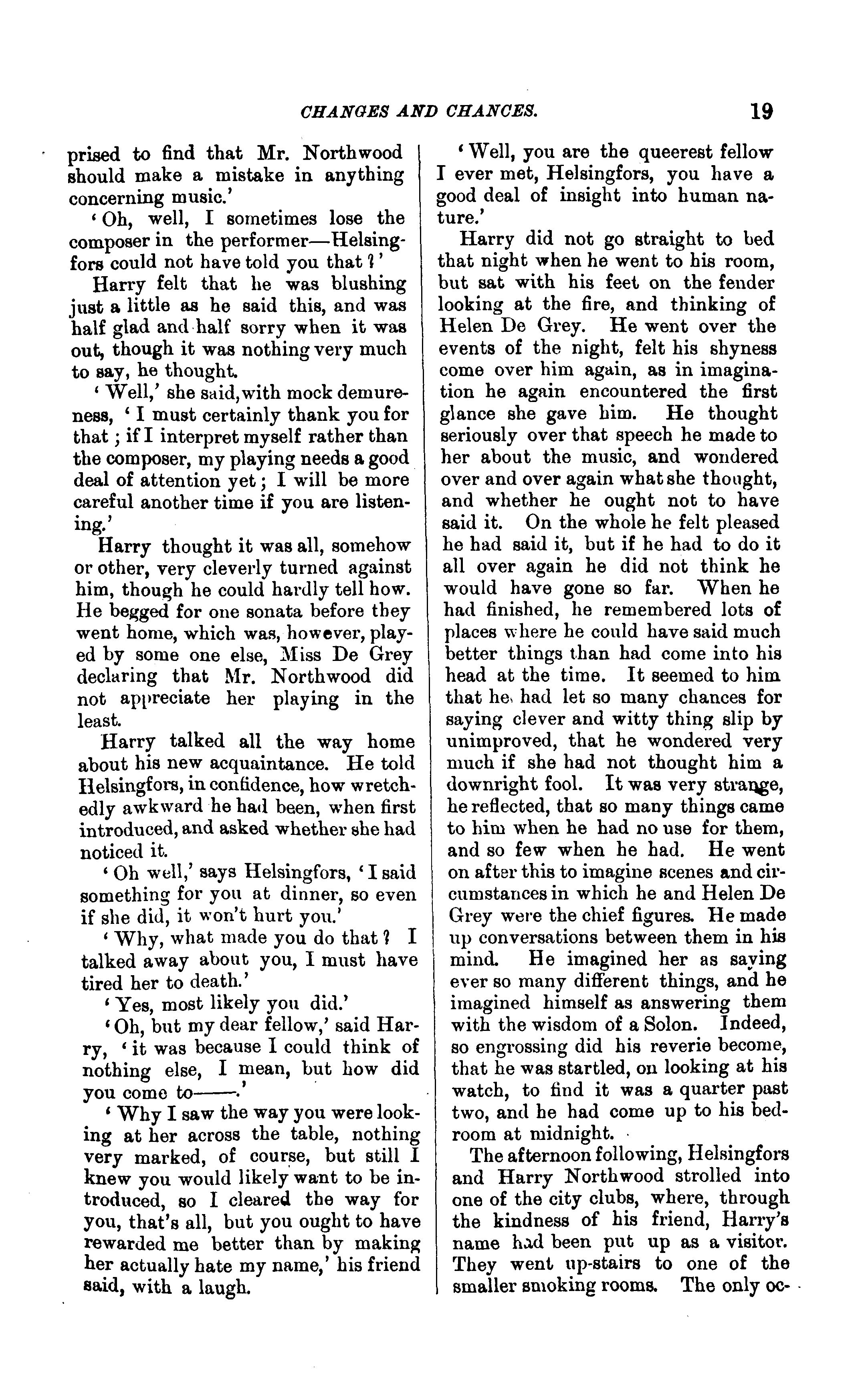 CHANGES AND CHANCES. 19

prised to find that Mr. Northwood should make a mistake in anything concerning music.'

'Oh, well, I sometimes lose the composer in the performer—Helsingfors could not have told you that?'

Harry felt that he was blushing just a little as he said this, and was half glad and half sorry when it was out, though it was nothing very much to say, he thought.

'Well,' she said, with mock demureness, 'I must certainly thank you for that; if I interpret myself rather than the composer, my playing needs a good deal of attention yet; I will be more careful another time if you are listening.'

Harry thought it was all, somehow or other, very cleverly turned against him, though he could hardly tell how. He begged for one sonata before they went home, which was, however, played by some one else, Miss De Grey declaring that Mr. Northwood did not appreciate her playing in the least.

Harry talked all the way home about his new acquaintance. He told Helsingfors, in confidence, how wretchedly awkward he had been, when first introduced, and asked whether she had noticed it.

'Oh well,' says Helsingfors, 'I said something for you at dinner, so even if she did, it won't hurt you.'

'Why, what made you do that? I talked away about you, I must have tired her to death.'

'Yes, most likely you did.'

'Oh, but my dear fellow,' said Harry, 'it was because I could think of nothing else, I mean, but how did you come to——.'

'Why I saw the way you were looking at her across the table, nothing very marked, of course, but still I knew you would likely want to be introduced, so I cleared the way for you, that's all, but you ought to have rewarded me better than by making her actually hate my name,' his friend said, with a laugh.

'Well, you are the queerest fellow I ever met, Helsingfors, you have a good deal of insight into human nature.'

Harry did not go straight to bed that night when he went to his room, but sat with his feet on the fender looking at the fire, and thinking of Helen De Grey. He went over the events of the night, felt his shyness come over him again, as in imagination he again encountered the first glance she gave him. He thought seriously over that speech he made to her about the music, and wondered over and over again what she thought, and whether he ought not to have said it. On the whole he felt pleased he had said it, but if he had to do it all over again he did not think he would have gone so far. When he had finished, he remembered lots of places where he could have said much better things than had come into his head at the time. It seemed to him that he had let so many chances for saying clever and witty thing slip by unimproved, that he wondered very much if she had not thought him a downright fool. It was very strange, he reflected, that so many things came to him when he had no use for them, and so few when he had. He went on after this to imagine scenes and circumstances in which he and Helen De Grey were the chief figures. He made up conversations between them in his mind. He imagined her as saying ever so many different things, and he imagined himself as answering them with the wisdom of a Solon. Indeed, so engrossing did his reverie become, that he was startled, on looking at his watch, to find it was a quarter past two, and he had come up to his bedroom at midnight.

The afternoon following, Helsingfors and Harry Northwood strolled into one of the city clubs, where, through the kindness of his friend, Harry's name had been put up as a visitor. They went up-stairs to one of the smaller smoking rooms. The only oc-